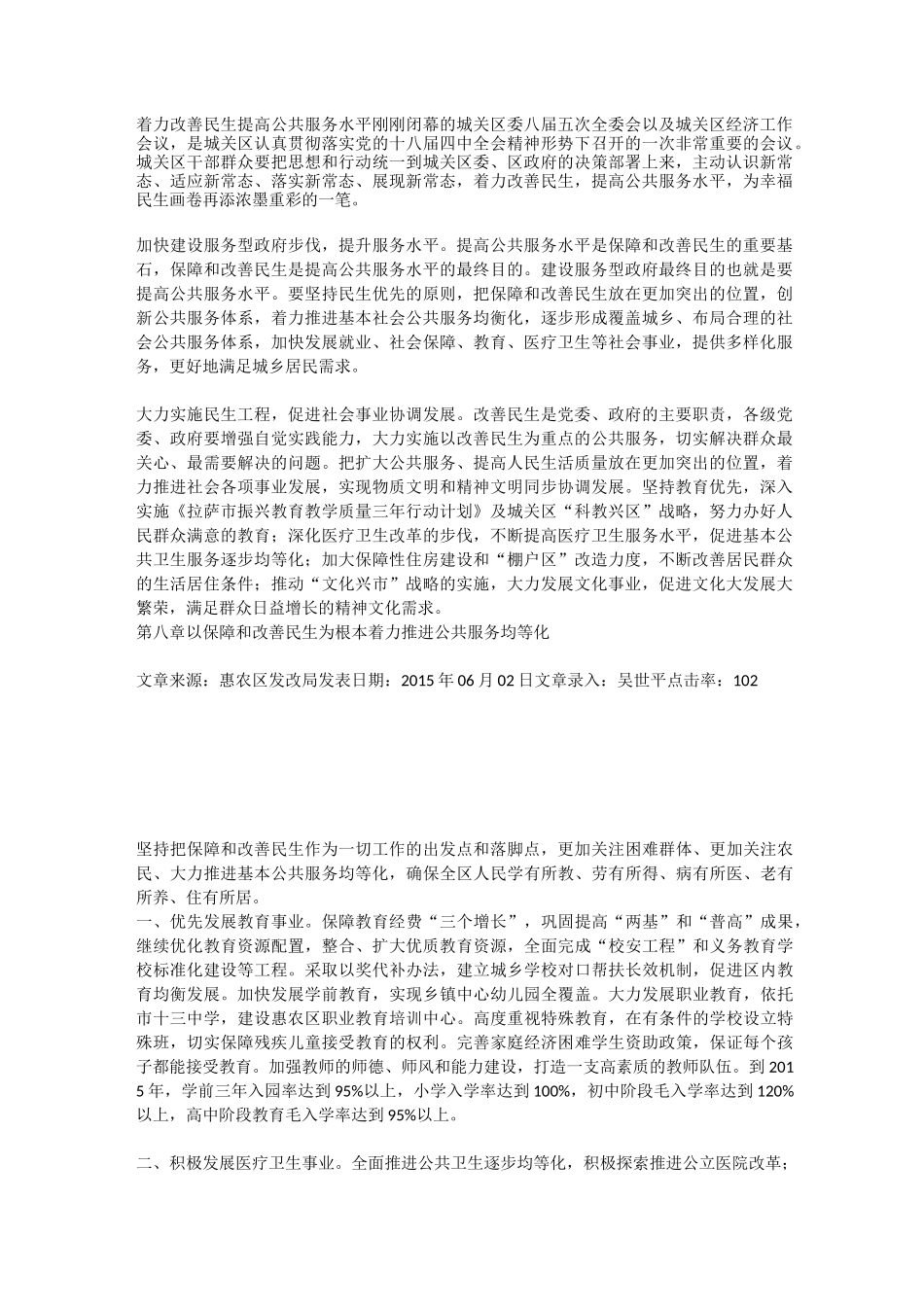 着力改善民生提高公共服务水平刚刚闭幕的城关区委八届五次全委会以及城关区经济工作会议，是城关区认真贯彻落实党的十八届四中全会精神形势下召开的一次非常重要的会议。城关区干部群众要把思想和行动统一到城关区委、区政府的决策部署上来，主动认识新常态、适应新常态、落实新常态、展现新常态，着力改善民生，提高公共服务水平，为幸福民生画卷再添浓墨重彩的一笔。

加快建设服务型政府步伐，提升服务水平。提高公共服务水平是保障和改善民生的重要基石，保障和改善民生是提高公共服务水平的最终目的。建设服务型政府最终目的也就是要提高公共服务水平。要坚持民生优先的原则，把保障和改善民生放在更加突出的位置，创新公共服务体系，着力推进基本社会公共服务均衡化，逐步形成覆盖城乡、布局合理的社会公共服务体系，加快发展就业、社会保障、教育、医疗卫生等社会事业，提供多样化服务，更好地满足城乡居民需求。

大力实施民生工程，促进社会事业协调发展。改善民生是党委、政府的主要职责，各级党委、政府要增强自觉实践能力，大力实施以改善民生为重点的公共服务，切实解决群众最关心、最需要解决的问题。把扩大公共服务、提高人民生活质量放在更加突出的位置，着力推进社会各项事业发展，实现物质文明和精神文明同步协调发展。坚持教育优先，深入实施《拉萨市振兴教育教学质量三年行动计划》及城关区“科教兴区”战略，努力办好人民群众满意的教育；深化医疗卫生改革的步伐，不断提高医疗卫生服务水平，促进基本公共卫生服务逐步均等化；加大保障性住房建设和“棚户区”改造力度，不断改善居民群众的生活居住条件；推动“文化兴市”战略的实施，大力发展文化事业，促进文化大发展大繁荣，满足群众日益增长的精神文化需求。
第八章以保障和改善民生为根本着力推进公共服务均等化

文章来源：惠农区发改局发表日期：2015 年 06 月 02 日文章录入：吴世平点击率：102

坚持把保障和改善民生作为一切工作的出发点和落脚点，更加关注困难群体、更加关注农民、大力推进基本公共服务均等化，确保全区人民学有所教、劳有所得、病有所医、老有所养、住有所居。
一、优先发展教育事业。保障教育经费“三个增长”，巩固提高“两基”和“普高”成果，继续优化教育资源配置，整合、扩大优质教育资源，全面完成“校安工程”和义务教育学校标准化建设等工程。采取以奖代补办法，建立城乡学校对口帮扶长效机制，促进区内教育均衡发展。加快发展学前教育，实现乡镇中心幼儿园全覆盖。大力发展职业教育，依托市十三中学，建设惠农区职业教育培训中心。高度重视特殊教育，在有条件的学校设立特殊班，切实保障残疾儿童接受教育的权利。完善家庭经济困难学生资助政策，保证每个孩子都能接受教育。加强教师的师德、师风和能力建设，打造一支高素质的教师队伍。到 2015 年，学前三年入园率达到 95%以上，小学入学率达到 100%，初中阶段毛入学率达到 120%以上，高中阶段教育毛入学率达到 95%以上。

二、积极发展医疗卫生事业。全面推进公共卫生逐步均等化，积极探索推进公立医院改革；